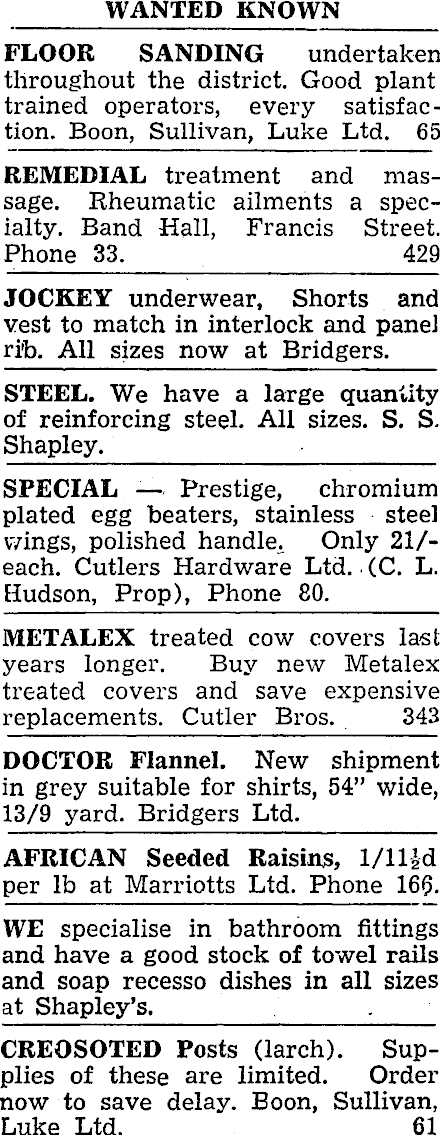 WANTED KNOWN

FLOOR SANDING undertaken throughout the district. Good plant trained operators, every satisfaction. Boon, Sullivan, Luke Ltd. 65

REMEDIAL treatment and massage. Rheumatic ailments a specialty. Band Hall, Francis Street. Phone 33. 429

JOCKEY underwear, Shorts and vest to match in interlock and panel rib. All sizes now at Bridgers.

STEEL. We have a large quantity of reinforcing steel. All sizes. S. S. Shapley.

SPECIAL — Prestige, chromium plated egg beaters, stainless steel wings, polished handle. Only 21/- each. Cutlers Hardware Ltd. (C. L. Hudson, Prop), Phone 80.

METALEX treated cow covers last years longer. Buy new Metalex treated covers and save expensive replacements. Cutler Bros. 343

DOCTOR Flannel. New shipment in grey suitable for shirts, 54" wide, 13/9 yard. Bridgers Ltd.

AFRICAN Seeded Raisins, 1/11½d per lb at Marriotts Ltd. Phone 166.

WE specialise in bathroom fittings and have a good stock of towel rails and soap recesso dishes in all sizes at Shapley's.

CREOSOTED Posts (larch). Supplies of these are limited. Order now to save delay. Boon, Sullivan, Luke Ltd. 61